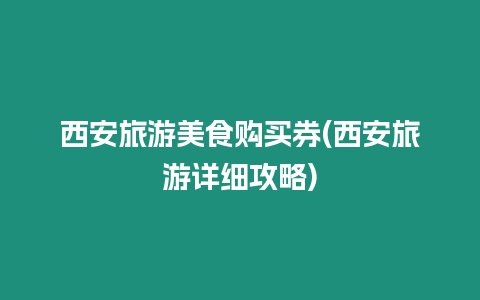 西安旅游美食购买券(西安旅游详细攻略)